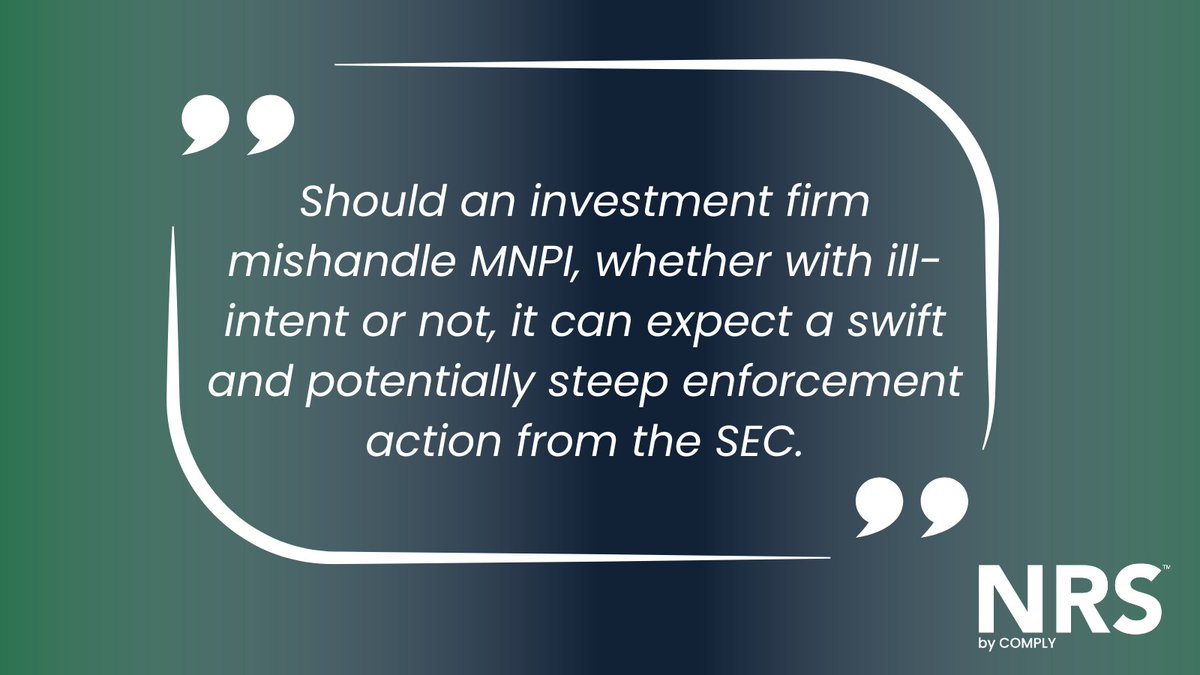 Should an investment firm mishandle MNPI, whether with ill-intent or not, it can expect a swift and potentially steep enforcement action from the SEC.

NRS™
by COMPLY